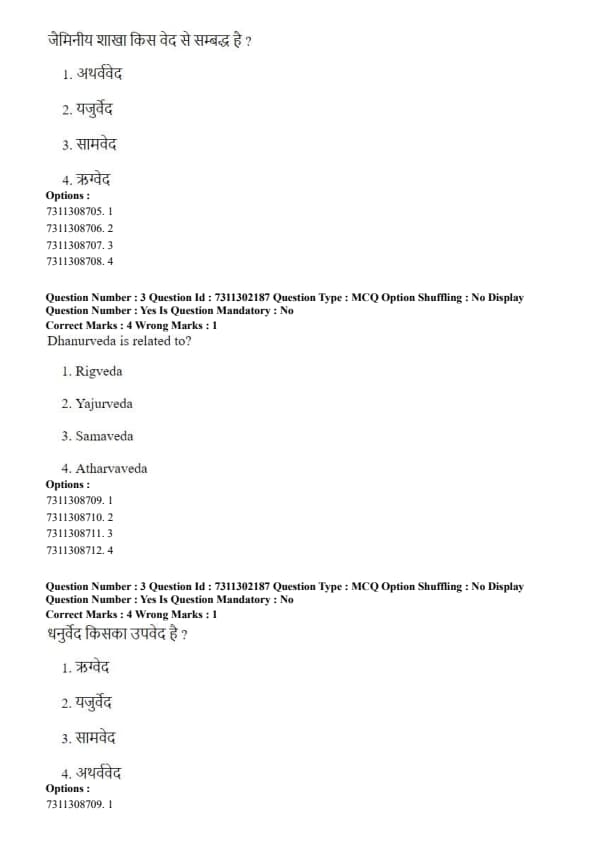 जैमिनीय शाखा किस वेद से सम्बद्ध है ?

1. अथर्ववेद

2. यजुर्वेद

3. सामवेद

4. ऋग्वेद

Options :
7311308705. 1
7311308706. 2
7311308707. 3
7311308708. 4

Question Number : 3 Question Id : 7311302187 Question Type : MCQ Option Shuffling : No Display Question Number : Yes Is Question Mandatory : No
Correct Marks : 4 Wrong Marks : 1
Dhanurveda is related to?

1. Rigveda

2. Yajurveda

3. Samaveda

4. Atharvaveda

Options :
7311308709. 1
7311308710. 2
7311308711. 3
7311308712. 4

Question Number : 3 Question Id : 7311302187 Question Type : MCQ Option Shuffling : No Display Question Number : Yes Is Question Mandatory : No
Correct Marks : 4 Wrong Marks : 1
धनुर्वेद किसका उपवेद है ?

1. ऋग्वेद

2. यजुर्वेद

3. सामवेद

4. अथर्ववेद

Options :
7311308709. 1